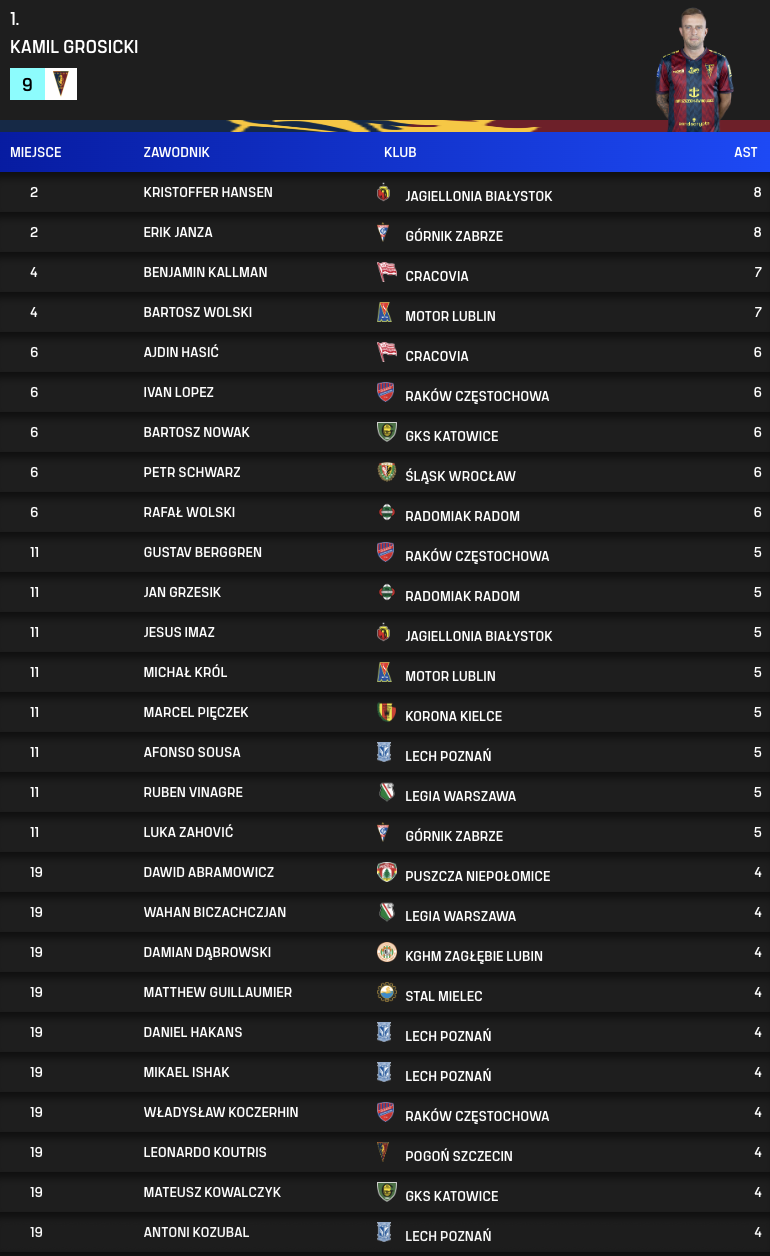 1.
KAMIL GROSICKI
9

| MIEJSCE | ZAWODNIK | KLUB | AST |
|---|---|---|---|
| 2 | KRISTOFFER HANSEN | JAGIELLONIA BIAŁYSTOK | 8 |
| 2 | ERIK JANZA | GÓRNIK ZABRZE | 8 |
| 4 | BENJAMIN KALLMAN | CRACOVIA | 7 |
| 4 | BARTOSZ WOLSKI | MOTOR LUBLIN | 7 |
| 6 | AJDIN HASIĆ | CRACOVIA | 6 |
| 6 | IVAN LOPEZ | RAKÓW CZĘSTOCHOWA | 6 |
| 6 | BARTOSZ NOWAK | GKS KATOWICE | 6 |
| 6 | PETR SCHWARZ | ŚLĄSK WROCŁAW | 6 |
| 6 | RAFAŁ WOLSKI | RADOMIAK RADOM | 6 |
| 11 | GUSTAV BERGGREN | RAKÓW CZĘSTOCHOWA | 5 |
| 11 | JAN GRZESIK | RADOMIAK RADOM | 5 |
| 11 | JESUS IMAZ | JAGIELLONIA BIAŁYSTOK | 5 |
| 11 | MICHAŁ KRÓL | MOTOR LUBLIN | 5 |
| 11 | MARCEL PIĘCZEK | KORONA KIELCE | 5 |
| 11 | AFONSO SOUSA | LECH POZNAŃ | 5 |
| 11 | RUBEN VINAGRE | LEGIA WARSZAWA | 5 |
| 11 | LUKA ZAHOVIĆ | GÓRNIK ZABRZE | 5 |
| 19 | DAWID ABRAMOWICZ | PUSZCZA NIEPOŁOMICE | 4 |
| 19 | WAHAN BICZACHCZJAN | LEGIA WARSZAWA | 4 |
| 19 | DAMIAN DĄBROWSKI | KGHM ZAGŁĘBIE LUBIN | 4 |
| 19 | MATTHEW GUILLAUMIER | STAL MIELEC | 4 |
| 19 | DANIEL HAKANS | LECH POZNAŃ | 4 |
| 19 | MIKAEL ISHAK | LECH POZNAŃ | 4 |
| 19 | WŁADYSŁAW KOCZERHIN | RAKÓW CZĘSTOCHOWA | 4 |
| 19 | LEONARDO KOUTRIS | POGOŃ SZCZECIN | 4 |
| 19 | MATEUSZ KOWALCZYK | GKS KATOWICE | 4 |
| 19 | ANTONI KOZUBAL | LECH POZNAŃ | 4 |